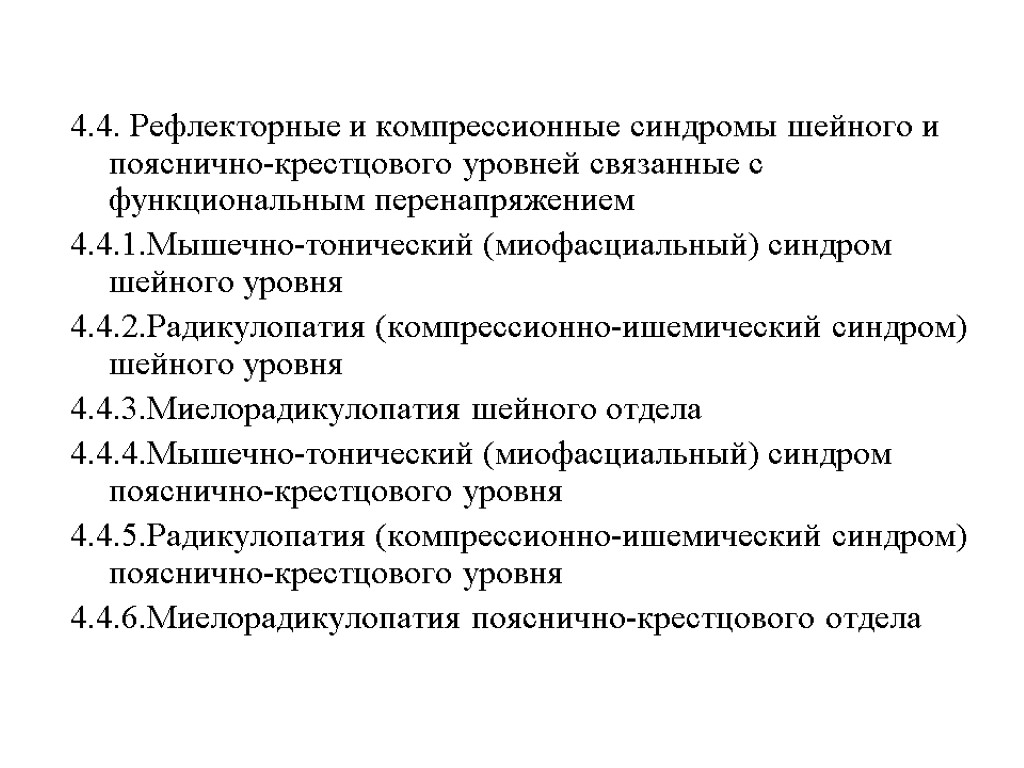 4.4. Рефлекторные и компрессионные синдромы шейного и пояснично-крестцового уровней связанные с функциональным перенапряжением

4.4.1.Мышечно-тонический (миофасциальный) синдром шейного уровня

4.4.2.Радикулопатия (компрессионно-ишемический синдром) шейного уровня

4.4.3.Миелорадикулопатия шейного отдела

4.4.4.Мышечно-тонический (миофасциальный) синдром пояснично-крестцового уровня

4.4.5.Радикулопатия (компрессионно-ишемический синдром) пояснично-крестцового уровня

4.4.6.Миелорадикулопатия пояснично-крестцового отдела